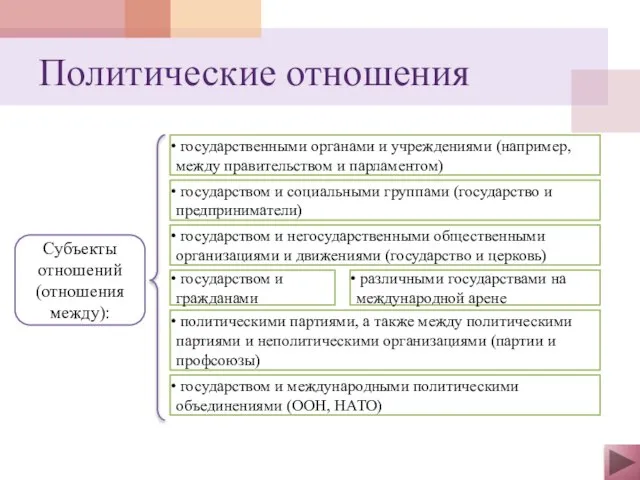 Политические отношения

Субъекты отношений (отношения между):

• государственными органами и учреждениями (например, между правительством и парламентом)

• государством и социальными группами (государство и предприниматели)

• государством и негосударственными общественными организациями и движениями (государство и церковь)

• государством и гражданами

• различными государствами на международной арене

• политическими партиями, а также между политическими партиями и неполитическими организациями (партии и профсоюзы)

• государством и международными политическими объединениями (ООН, НАТО)